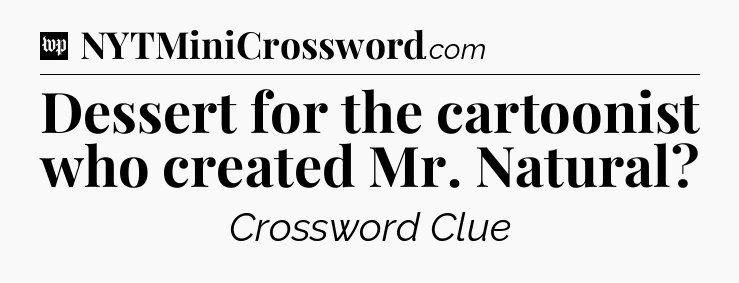 wp NYTMiniCrossword.com

Dessert for the cartoonist who created Mr. Natural?

Crossword Clue